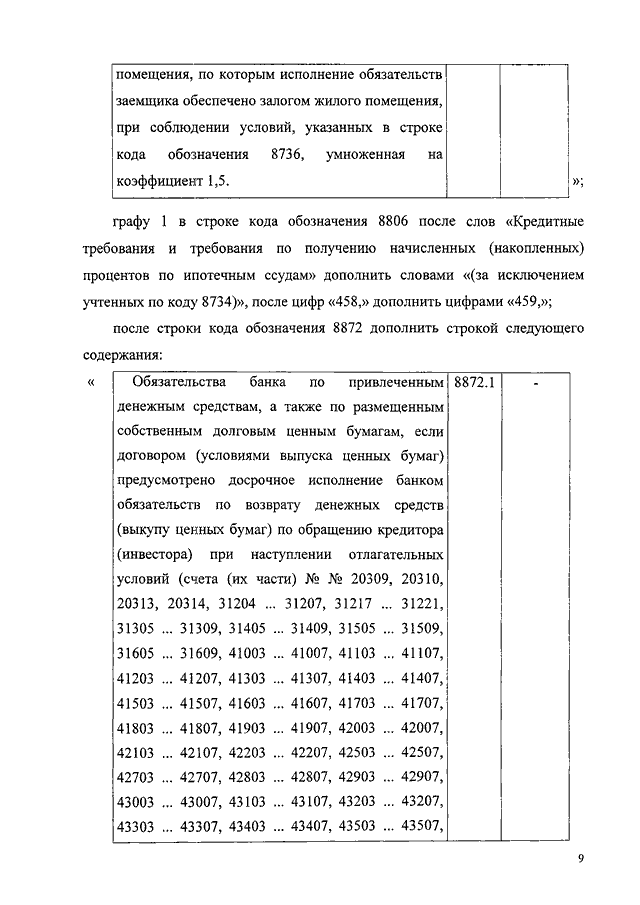 | помещения, по которым исполнение обязательств заемщика обеспечено залогом жилого помещения, при соблюдении условий, указанных в строке кода обозначения 8736, умноженная на коэффициент 1,5. | | |
|---|---|---|

»;

графу 1 в строке кода обозначения 8806 после слов «Кредитные требования и требования по получению начисленных (накопленных) процентов по ипотечным ссудам» дополнить словами «(за исключением учтенных по коду 8734)», после цифр «458,» дополнить цифрами «459,»;

после строки кода обозначения 8872 дополнить строкой следующего содержания:

«

| Обязательства банка по привлеченным денежным средствам, а также по размещенным собственным долговым ценным бумагам, если договором (условиями выпуска ценных бумаг) предусмотрено досрочное исполнение банком обязательств по возврату денежных средств (выкупу ценных бумаг) по обращению кредитора (инвестора) при наступлении отлагательных условий (счета (их части) № № 20309, 20310, 20313, 20314, 31204 ... 31207, 31217 ... 31221, 31305 ... 31309, 31405 ... 31409, 31505 ... 31509, 31605 ... 31609, 41003 ... 41007, 41103 ... 41107, 41203 ... 41207, 41303 ... 41307, 41403 ... 41407, 41503 ... 41507, 41603 ... 41607, 41703 ... 41707, 41803 ... 41807, 41903 ... 41907, 42003 ... 42007, 42103 ... 42107, 42203 ... 42207, 42503 ... 42507, 42703 ... 42707, 42803 ... 42807, 42903 ... 42907, 43003 ... 43007, 43103 ... 43107, 43203 ... 43207, 43303 ... 43307, 43403 ... 43407, 43503 ... 43507, | 8872.1 | - |
|---|---|---|

9